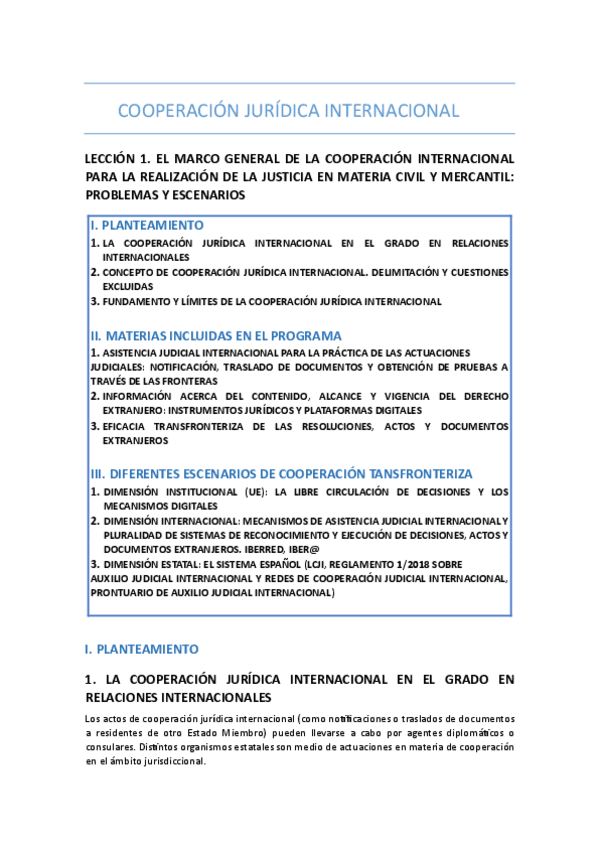 COOPERACIÓN JURÍDICA INTERNACIONAL

LECCIÓN 1. EL MARCO GENERAL DE LA COOPERACIÓN INTERNACIONAL PARA LA REALIZACIÓN DE LA JUSTICIA EN MATERIA CIVIL Y MERCANTIL: PROBLEMAS Y ESCENARIOS

I. PLANTEAMIENTO
1. LA COOPERACIÓN JURÍDICA INTERNACIONAL EN EL GRADO EN RELACIONES INTERNACIONALES
2. CONCEPTO DE COOPERACIÓN JURÍDICA INTERNACIONAL. DELIMITACIÓN Y CUESTIONES EXCLUIDAS
3. FUNDAMENTO Y LÍMITES DE LA COOPERACIÓN JURÍDICA INTERNACIONAL

II. MATERIAS INCLUIDAS EN EL PROGRAMA
1. ASISTENCIA JUDICIAL INTERNACIONAL PARA LA PRÁCTICA DE LAS ACTUACIONES JUDICIALES: NOTIFICACIÓN, TRASLADO DE DOCUMENTOS Y OBTENCIÓN DE PRUEBAS A TRAVÉS DE LAS FRONTERAS
2. INFORMACIÓN ACERCA DEL CONTENIDO, ALCANCE Y VIGENCIA DEL DERECHO EXTRANJERO: INSTRUMENTOS JURÍDICOS Y PLATAFORMAS DIGITALES
3. EFICACIA TRANSFRONTERIZA DE LAS RESOLUCIONES, ACTOS Y DOCUMENTOS EXTRANJEROS

III. DIFERENTES ESCENARIOS DE COOPERACIÓN TANSFRONTERIZA
1. DIMENSIÓN INSTITUCIONAL (UE): LA LIBRE CIRCULACIÓN DE DECISIONES Y LOS MECANISMOS DIGITALES
2. DIMENSIÓN INTERNACIONAL: MECANISMOS DE ASISTENCIA JUDICIAL INTERNACIONAL Y PLURALIDAD DE SISTEMAS DE RECONOCIMIENTO Y EJECUCIÓN DE DECISIONES, ACTOS Y DOCUMENTOS EXTRANJEROS. IBERRED, IBER@
3. DIMENSIÓN ESTATAL: EL SISTEMA ESPAÑOL (LCJI, REGLAMENTO 1/2018 SOBRE AUXILIO JUDICIAL INTERNACIONAL Y REDES DE COOPERACIÓN JUDICIAL INTERNACIONAL, PRONTUARIO DE AUXILIO JUDICIAL INTERNACIONAL)

I. PLANTEAMIENTO

1. LA COOPERACIÓN JURÍDICA INTERNACIONAL EN EL GRADO EN RELACIONES INTERNACIONALES

Los actos de cooperación jurídica internacional (como notificaciones o traslados de documentos a residentes de otro Estado Miembro) pueden llevarse a cabo por agentes diplomáticos o consulares. Distintos organismos estatales son medio de actuaciones en materia de cooperación en el ámbito jurisdiccional.